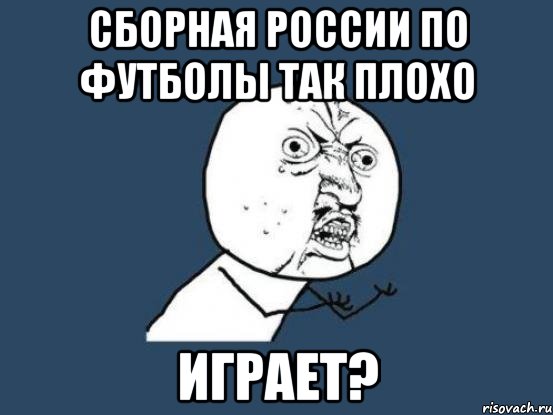 СБОРНАЯ РОССИИ ПО ФУТБОЛЫ ТАК ПЛОХО

ИГРАЕТ?

risovach.ru